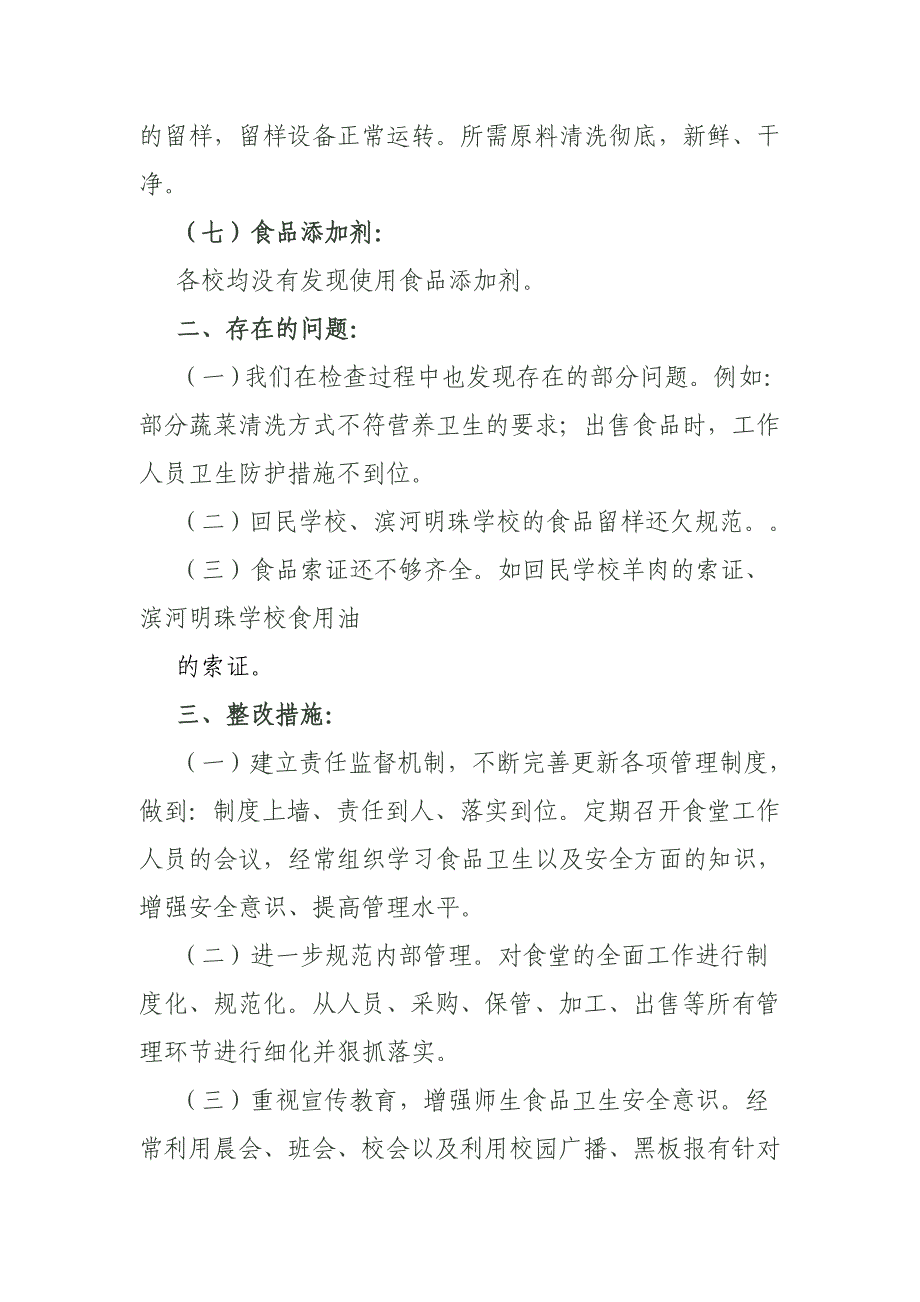 的留样，留样设备正常运转。所需原料清洗彻底，新鲜、干净。

（七）食品添加剂：

各校均没有发现使用食品添加剂。

二、存在的问题：

（一）我们在检查过程中也发现存在的部分问题。例如：部分蔬菜清洗方式不符营养卫生的要求；出售食品时，工作人员卫生防护措施不到位。

（二）回民学校、滨河明珠学校的食品留样还欠规范。。

（三）食品索证还不够齐全。如回民学校羊肉的索证、滨河明珠学校食用油

的索证。

三、整改措施：

（一）建立责任监督机制，不断完善更新各项管理制度，做到：制度上墙、责任到人、落实到位。定期召开食堂工作人员的会议，经常组织学习食品卫生以及安全方面的知识，增强安全意识、提高管理水平。

（二）进一步规范内部管理。对食堂的全面工作进行制度化、规范化。从人员、采购、保管、加工、出售等所有管理环节进行细化并狠抓落实。

（三）重视宣传教育，增强师生食品卫生安全意识。经常利用晨会、班会、校会以及利用校园广播、黑板报有针对